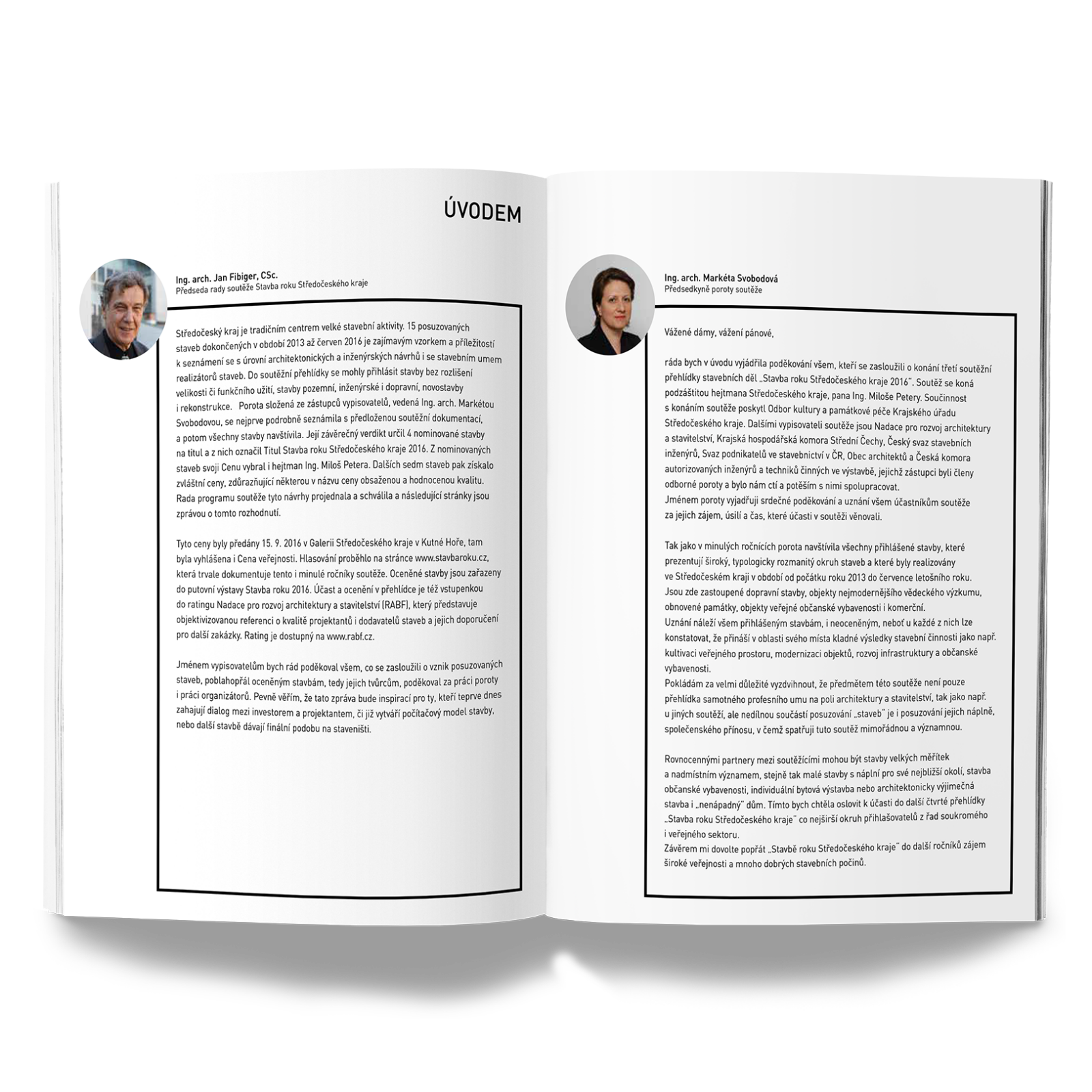 ÚVODEM

Ing. arch. Jan Fibiger, CSc.
Předseda rady soutěže Stavba roku Středočeského kraje

Středočeský kraj je tradičním centrem velké stavební aktivity. 15 posuzovaných staveb dokončených v období 2013 až červen 2016 je zajímavým vzorkem a příležitostí k seznámení se s úrovní architektonických a inženýrských návrhů i se stavebním umem realizátorů staveb. Do soutěžní přehlídky se mohly přihlásit stavby bez rozlišení velikosti či funkčního užití, stavby pozemní, inženýrské i dopravní, novostavby i rekonstrukce. Porota složená ze zástupců vypisovatelů, vedená Ing. arch. Markétou Svobodovou, se nejprve podrobně seznámila s předloženou soutěžní dokumentací, a potom všechny stavby navštívila. Její závěrečný verdikt určil 4 nominované stavby na titul a z nich označil Titul Stavba roku Středočeského kraje 2016. Z nominovaných staveb svoji Cenu vybral i hejtman Ing. Miloš Petera. Dalších sedm staveb pak získalo zvláštní ceny, zdůrazňující některou v názvu ceny obsaženou a hodnocenou kvalitu. Rada programu soutěže tyto návrhy projednala a schválila a následující stránky jsou zprávou o tomto rozhodnutí.

Tyto ceny byly předány 15. 9. 2016 v Galerii Středočeského kraje v Kutné Hoře, tam byla vyhlášena i Cena veřejnosti. Hlasování proběhlo na stránce www.stavbaroku.cz, která trvale dokumentuje tento i minulé ročníky soutěže. Oceněné stavby jsou zařazeny do putovní výstavy Stavba roku 2016. Účast a ocenění v přehlídce je též vstupenkou do ratingu Nadace pro rozvoj architektury a stavitelství (RABF), který představuje objektivizovanou referenci o kvalitě projektantů i dodavatelů staveb a jejich doporučení pro další zakázky. Rating je dostupný na www.rabf.cz.

Jménem vypisovatelům bych rád poděkoval všem, co se zasloužili o vznik posuzovaných staveb, poblahopřál oceněným stavbám, tedy jejich tvůrcům, poděkoval za práci poroty i práci organizátorů. Pevně věřím, že tato zpráva bude inspirací pro ty, kteří teprve dnes zahajují dialog mezi investorem a projektantem, či již vytváří počítačový model stavby, nebo další stavbě dávají finální podobu na staveništi.

Ing. arch. Markéta Svobodová
Předsedkyně poroty soutěže

Vážené dámy, vážení pánové,

ráda bych v úvodu vyjádřila poděkování všem, kteří se zasloužili o konání třetí soutěžní přehlídky stavebních děl „Stavba roku Středočeského kraje 2016". Soutěž se koná podzáštitou hejtmana Středočeského kraje, pana Ing. Miloše Petery. Součinnost s konáním soutěže poskytl Odbor kultury a památkové péče Krajského úřadu Středočeského kraje. Dalšími vypisovateli soutěže jsou Nadace pro rozvoj architektury a stavitelství, Krajská hospodářská komora Střední Čechy, Český svaz stavebních inženýrů, Svaz podnikatelů ve stavebnictví v ČR, Obec architektů a Česká komora autorizovaných inženýrů a techniků činných ve výstavbě, jejichž zástupci byli členy odborné poroty a bylo nám ctí a potěším s nimi spolupracovat.
Jménem poroty vyjadřuji srdečné poděkování a uznání všem účastníkům soutěže za jejich zájem, úsilí a čas, které účasti v soutěži věnovali.

Tak jako v minulých ročnících porota navštívila všechny přihlášené stavby, které prezentují široký, typologicky rozmanitý okruh staveb a které byly realizovány ve Středočeském kraji v období od počátku roku 2013 do července letošního roku. Jsou zde zastoupené dopravní stavby, objekty nejmodernějšího vědeckého výzkumu, obnovené památky, objekty veřejné občanské vybavenosti i komerční.
Uznání náleží všem přihlášeným stavbám, i neoceněným, neboť u každé z nich lze konstatovat, že přináší v oblasti svého místa kladné výsledky stavební činnosti jako např. kultivaci veřejného prostoru, modernizaci objektů, rozvoj infrastruktury a občanské vybavenosti.
Pokládám za velmi důležité vyzdvihnout, že předmětem této soutěže není pouze přehlídka samotného profesního umu na poli architektury a stavitelství, tak jako např. u jiných soutěží, ale nedílnou součástí posuzování „staveb" je i posuzování jejich náplně, společenského přínosu, v čemž spatřuji tuto soutěž mimořádnou a významnou.

Rovnocennými partnery mezi soutěžícími mohou být stavby velkých měřítek a nadmístním významem, stejně tak malé stavby s náplní pro své nejbližší okolí, stavba občanské vybavenosti, individuální bytová výstavba nebo architektonicky výjimečná stavba i „nenápadný" dům. Tímto bych chtěla oslovit k účasti do další čtvrté přehlídky „Stavba roku Středočeského kraje" co nejširší okruh přihlašovatelů z řad soukromého i veřejného sektoru.
Závěrem mi dovolte popřát „Stavbě roku Středočeského kraje" do další ročníků zájem široké veřejnosti a mnoho dobrých stavebních počinů.